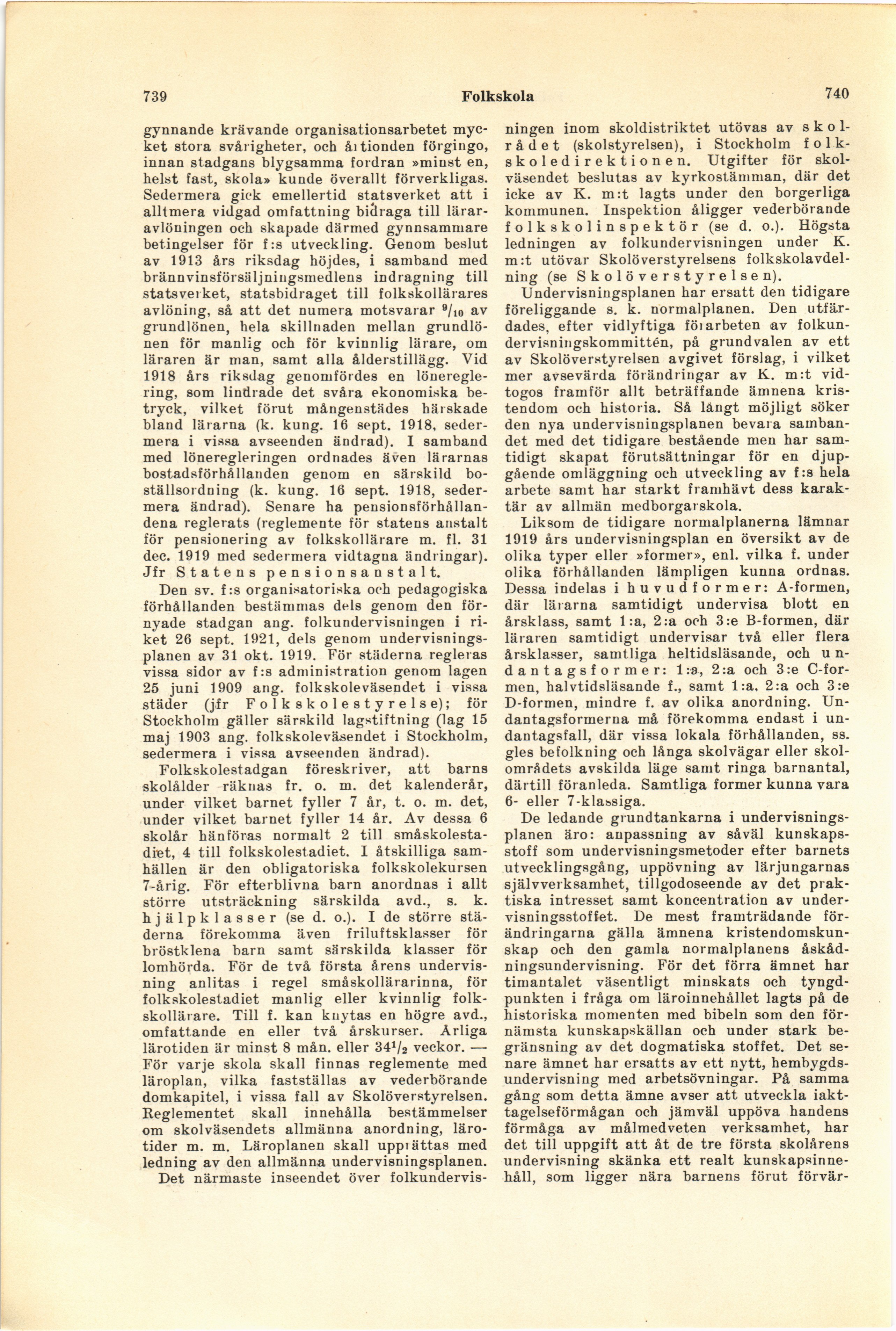 739 Folkskola 740

gynnande krävande organisationsarbetet mycket stora svårigheter, och årtionden förgingo, innan stadgans blygsamma fordran »minst en, helst fast, skola» kunde överallt förverkligas. Sedermera gick emellertid statsverket att i alltmera vidgad omfattning bidraga till läraravlöningen och skapade därmed gynnsammare betingelser för f:s utveckling. Genom beslut av 1913 års riksdag höjdes, i samband med brännvinsförsäljningsmedlens indragning till statsverket, statsbidraget till folkskollärares avlöning, så att det numera motsvarar $^9/_{10}$ av grundlönen, hela skillnaden mellan grundlönen för manlig och för kvinnlig lärare, om läraren är man, samt alla ålderstillägg. Vid 1918 års riksdag genomfördes en lönereglering, som lindrade det svåra ekonomiska betryck, vilket förut mångenstädes härskade bland lärarna (k. kung. 16 sept. 1918, sedermera i vissa avseenden ändrad). I samband med löneregleringen ordnades även lärarnas bostadsförhållanden genom en särskild boställsordning (k. kung. 16 sept. 1918, sedermera ändrad). Senare ha pensionsförhållandena reglerats (reglemente för statens anstalt för pensionering av folkskollärare m. fl. 31 dec. 1919 med sedermera vidtagna ändringar). Jfr Statens pensionsanstalt.

Den sv. f:s organisatoriska och pedagogiska förhållanden bestämmas dels genom den förnyade stadgan ang. folkundervisningen i riket 26 sept. 1921, dels genom undervisningsplanen av 31 okt. 1919. För städerna regleras vissa sidor av f:s administration genom lagen 25 juni 1909 ang. folkskoleväsendet i vissa städer (jfr Folkskolestyrelse); för Stockholm gäller särskild lagstiftning (lag 15 maj 1903 ang. folkskoleväsendet i Stockholm, sedermera i vissa avseenden ändrad).

Folkskolestadgan föreskriver, att barns skolålder räknas fr. o. m. det kalenderår, under vilket barnet fyller 7 år, t. o. m. det, under vilket barnet fyller 14 år. Av dessa 6 skolår hänföras normalt 2 till småskolestadiet, 4 till folkskolestadiet. I åtskilliga samhällen är den obligatoriska folkskolekursen 7-årig. För efterblivna barn anordnas i allt större utsträckning särskilda avd., s. k. hjälpklasser (se d. o.). I de större städerna förekomma även friluftsklasser för bröstklena barn samt särskilda klasser för lomhörda. För de två första årens undervisning anlitas i regel småskollärarinna, för folkskolestadiet manlig eller kvinnlig folkskollärare. Till f. kan knytas en högre avd., omfattande en eller två årskurser. Årliga lärotiden är minst 8 mån. eller $34^1/_2$ veckor. — För varje skola skall finnas reglemente med läroplan, vilka fastställas av vederbörande domkapitel, i vissa fall av Skolöverstyrelsen. Reglementet skall innehålla bestämmelser om skolväsendets allmänna anordning, lärotider m. m. Läroplanen skall upprättas med ledning av den allmänna undervisningsplanen.

Det närmaste inseendet över folkundervisningen inom skoldistriktet utövas av skolrådet (skolstyrelsen), i Stockholm folkskoledirektionen. Utgifter för skolväsendet beslutas av kyrkostämman, där det icke av K. m:t lagts under den borgerliga kommunen. Inspektion åligger vederbörande folkskolinspektör (se d. o.). Högsta ledningen av folkundervisningen under K. m:t utövar Skolöverstyrelsens folkskolavdelning (se Skolöverstyrelsen).

Undervisningsplanen har ersatt den tidigare föreliggande s. k. normalplanen. Den utfärdades, efter vidlyftiga förarbeten av folkundervisningskommittén, på grundvalen av ett av Skolöverstyrelsen avgivet förslag, i vilket mer avsevärda förändringar av K. m:t vidtogos framför allt beträffande ämnena kristendom och historia. Så långt möjligt söker den nya undervisningsplanen bevara sambandet med det tidigare bestående men har samtidigt skapat förutsättningar för en djupgående omläggning och utveckling av f:s hela arbete samt har starkt framhävt dess karaktär av allmän medborgarskola.

Liksom de tidigare normalplanerna lämnar 1919 års undervisningsplan en översikt av de olika typer eller »former», enl. vilka f. under olika förhållanden lämpligen kunna ordnas. Dessa indelas i huvudformer: A-formen, där lärarna samtidigt undervisa blott en årsklass, samt 1:a, 2:a och 3:e B-formen, där läraren samtidigt undervisar två eller flera årsklasser, samtliga heltidsläsande, och undantagsformer: 1:a, 2:a och 3:e C-formen, halvtidsläsande f., samt 1:a, 2:a och 3:e D-formen, mindre f. av olika anordning. Undantagsformerna må förekomma endast i undantagsfall, där vissa lokala förhållanden, ss. gles befolkning och långa skolvägar eller skolområdets avskilda läge samt ringa barnantal, därtill föranleda. Samtliga former kunna vara 6- eller 7-klassiga.

De ledande grundtankarna i undervisningsplanen äro: anpassning av såväl kunskapsstoff som undervisningsmetoder efter barnets utvecklingsgång, uppövning av lärjungarnas självverksamhet, tillgodoseende av det praktiska intresset samt koncentration av undervisningsstoffet. De mest framträdande förändringarna gälla ämnena kristendomskunskap och den gamla normalplanens åskådningsundervisning. För det förra ämnet har timantalet väsentligt minskats och tyngdpunkten i fråga om läroinnehållet lagts på de historiska momenten med bibeln som den förnämsta kunskapskällan och under stark begränsning av det dogmatiska stoffet. Det senare ämnet har ersatts av ett nytt, hembygdsundervisning med arbetsövningar. På samma gång som detta ämne avser att utveckla iakttagelseförmågan och jämväl uppöva handens förmåga av målmedveten verksamhet, har det till uppgift att åt de tre första skolårens undervisning skänka ett realt kunskapsinnehåll, som ligger nära barnens förut förvär-